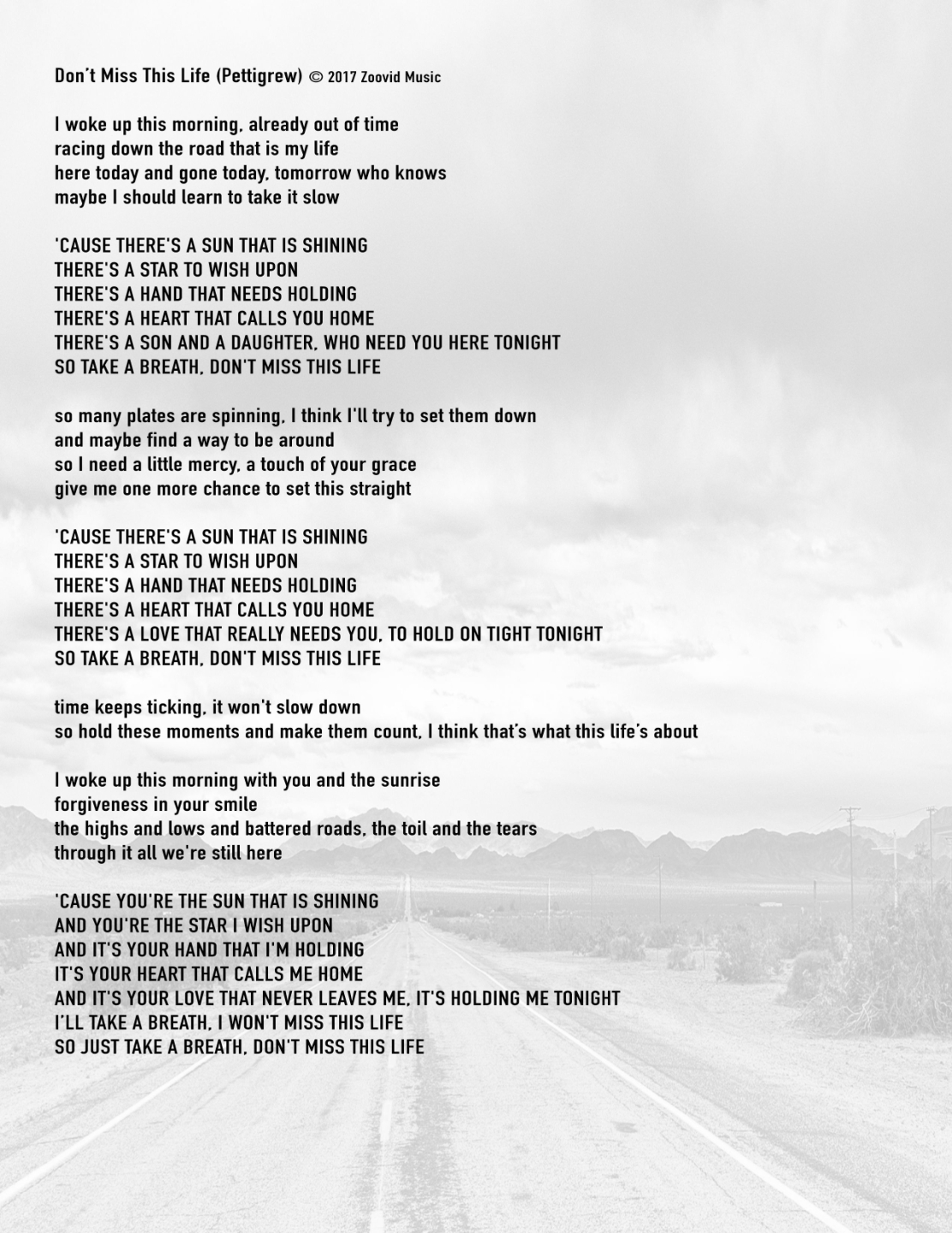 Don't Miss This Life (Pettigrew) © 2017 Zoovid Music

I woke up this morning, already out of time
racing down the road that is my life
here today and gone today, tomorrow who knows
maybe I should learn to take it slow

'CAUSE THERE'S A SUN THAT IS SHINING
THERE'S A STAR TO WISH UPON
THERE'S A HAND THAT NEEDS HOLDING
THERE'S A HEART THAT CALLS YOU HOME
THERE'S A SON AND A DAUGHTER, WHO NEED YOU HERE TONIGHT
SO TAKE A BREATH, DON'T MISS THIS LIFE

so many plates are spinning, I think I'll try to set them down
and maybe find a way to be around
so I need a little mercy, a touch of your grace
give me one more chance to set this straight

'CAUSE THERE'S A SUN THAT IS SHINING
THERE'S A STAR TO WISH UPON
THERE'S A HAND THAT NEEDS HOLDING
THERE'S A HEART THAT CALLS YOU HOME
THERE'S A LOVE THAT REALLY NEEDS YOU, TO HOLD ON TIGHT TONIGHT
SO TAKE A BREATH, DON'T MISS THIS LIFE

time keeps ticking, it won't slow down
so hold these moments and make them count, I think that's what this life's about

I woke up this morning with you and the sunrise
forgiveness in your smile
the highs and lows and battered roads, the toil and the tears
through it all we're still here

'CAUSE YOU'RE THE SUN THAT IS SHINING
AND YOU'RE THE STAR I WISH UPON
AND IT'S YOUR HAND THAT I'M HOLDING
IT'S YOUR HEART THAT CALLS ME HOME
AND IT'S YOUR LOVE THAT NEVER LEAVES ME, IT'S HOLDING ME TONIGHT
I'LL TAKE A BREATH, I WON'T MISS THIS LIFE
SO JUST TAKE A BREATH, DON'T MISS THIS LIFE